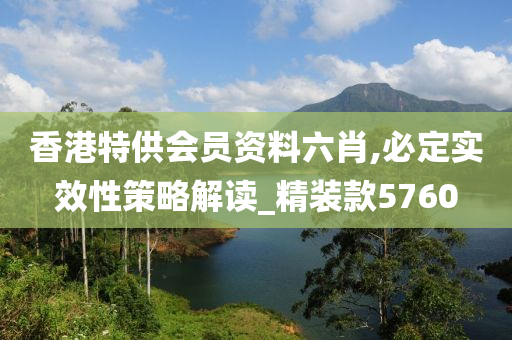 香港特供会员资料六肖,必定实效性策略解读_精装款5760